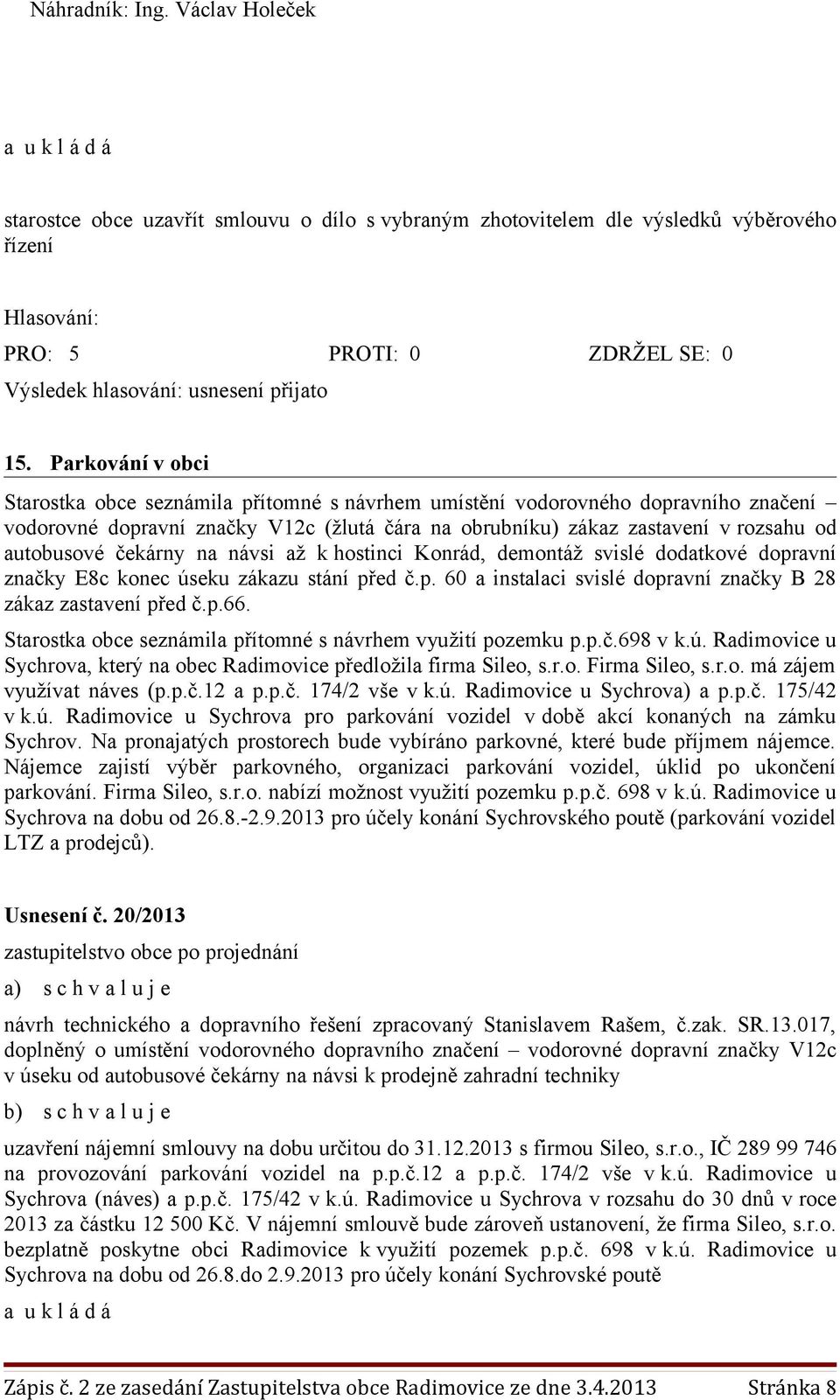 Náhradník: Ing. Václav Holeček

a u k l á d á

starostce obce uzavřít smlouvu o dílo s vybraným zhotovitelem dle výsledků výběrového řízení

Hlasování:

PRO: 5 PROTI: 0 ZDRŽEL SE: 0

Výsledek hlasování: usnesení přijato

15. Parkování v obci

Starostka obce seznámila přítomné s návrhem umístění vodorovného dopravního značení – vodorovné dopravní značky V12c (žlutá čára na obrubníku) zákaz zastavení v rozsahu od autobusové čekárny na návsi až k hostinci Konrád, demontáž svislé dodatkové dopravní značky E8c konec úseku zákazu stání před č.p. 60 a instalaci svislé dopravní značky B 28 zákaz zastavení před č.p.66.

Starostka obce seznámila přítomné s návrhem využití pozemku p.p.č.698 v k.ú. Radimovice u Sychrova, který na obec Radimovice předložila firma Sileo, s.r.o. Firma Sileo, s.r.o. má zájem využívat náves (p.p.č.12 a p.p.č. 174/2 vše v k.ú. Radimovice u Sychrova) a p.p.č. 175/42 v k.ú. Radimovice u Sychrova pro parkování vozidel v době akcí konaných na zámku Sychrov. Na pronajatých prostorech bude vybíráno parkovné, které bude příjmem nájemce. Nájemce zajistí výběr parkovného, organizaci parkování vozidel, úklid po ukončení parkování. Firma Sileo, s.r.o. nabízí možnost využití pozemku p.p.č. 698 v k.ú. Radimovice u Sychrova na dobu od 26.8.-2.9.2013 pro účely konání Sychrovského poutě (parkování vozidel LTZ a prodejců).

Usnesení č. 20/2013

zastupitelstvo obce po projednání

a) s c h v a l u j e

návrh technického a dopravního řešení zpracovaný Stanislavem Rašem, č.zak. SR.13.017, doplněný o umístění vodorovného dopravního značení – vodorovné dopravní značky V12c v úseku od autobusové čekárny na návsi k prodejně zahradní techniky

b) s c h v a l u j e

uzavření nájemní smlouvy na dobu určitou do 31.12.2013 s firmou Sileo, s.r.o., IČ 289 99 746 na provozování parkování vozidel na p.p.č.12 a p.p.č. 174/2 vše v k.ú. Radimovice u Sychrova (náves) a p.p.č. 175/42 v k.ú. Radimovice u Sychrova v rozsahu do 30 dnů v roce 2013 za částku 12 500 Kč. V nájemní smlouvě bude zároveň ustanovení, že firma Sileo, s.r.o. bezplatně poskytne obci Radimovice k využití pozemek p.p.č. 698 v k.ú. Radimovice u Sychrova na dobu od 26.8.do 2.9.2013 pro účely konání Sychrovské poutě

a u k l á d á

Zápis č. 2 ze zasedání Zastupitelstva obce Radimovice ze dne 3.4.2013 Stránka 8